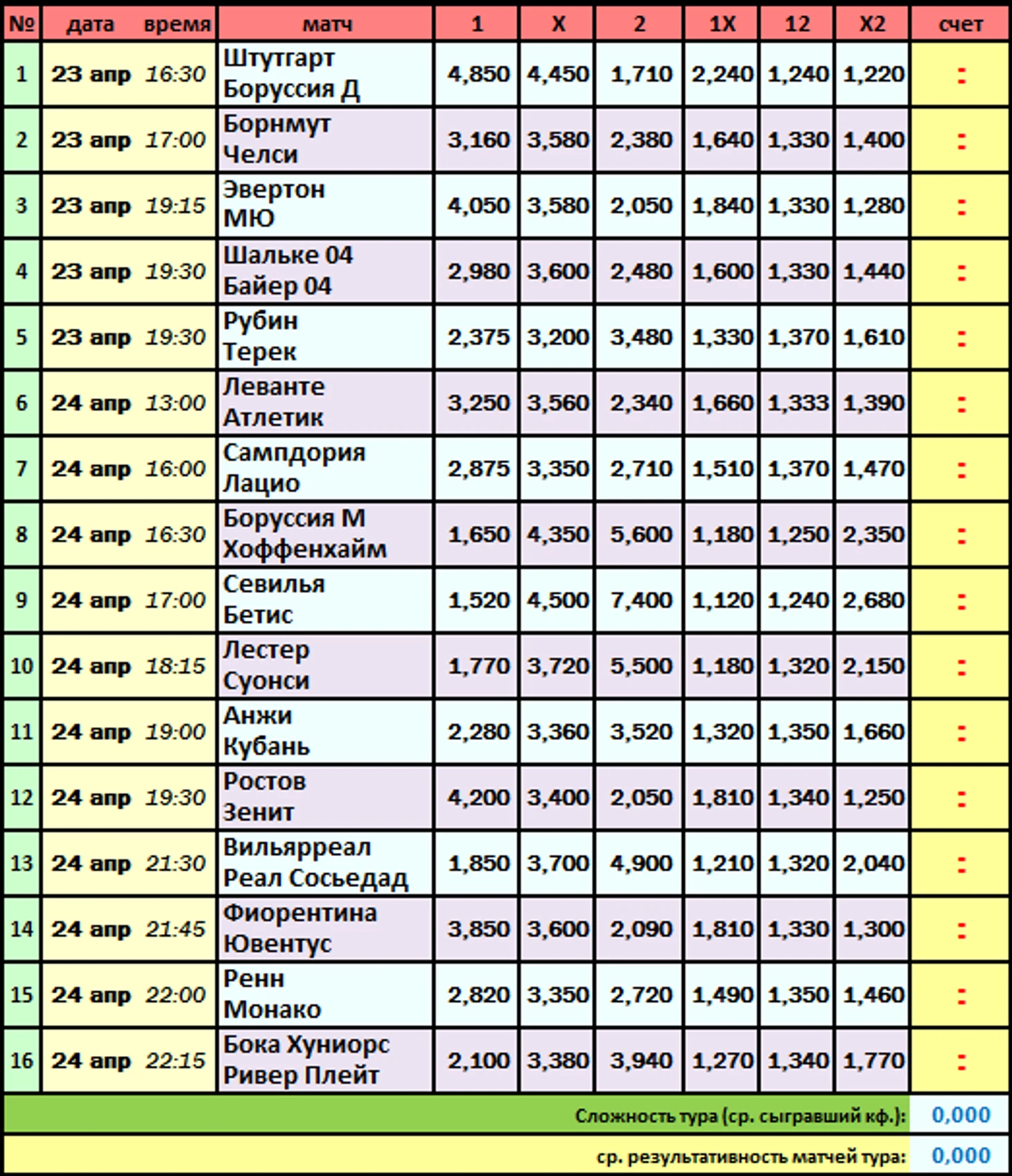 | № | дата | время | матч | 1 | X | 2 | 1X | 12 | X2 | счет |
|---|---|---|---|---|---|---|---|---|---|---|
| 1 | 23 апр | 16:30 | Штутгарт Боруссия Д | 4,850 | 4,450 | 1,710 | 2,240 | 1,240 | 1,220 | : |
| 2 | 23 апр | 17:00 | Борнмут Челси | 3,160 | 3,580 | 2,380 | 1,640 | 1,330 | 1,400 | : |
| 3 | 23 апр | 19:15 | Эвертон МЮ | 4,050 | 3,580 | 2,050 | 1,840 | 1,330 | 1,280 | : |
| 4 | 23 апр | 19:30 | Шальке 04 Байер 04 | 2,980 | 3,600 | 2,480 | 1,600 | 1,330 | 1,440 | : |
| 5 | 23 апр | 19:30 | Рубин Терек | 2,375 | 3,200 | 3,480 | 1,330 | 1,370 | 1,610 | : |
| 6 | 24 апр | 13:00 | Леванте Атлетик | 3,250 | 3,560 | 2,340 | 1,660 | 1,333 | 1,390 | : |
| 7 | 24 апр | 16:00 | Сампдория Лацио | 2,875 | 3,350 | 2,710 | 1,510 | 1,370 | 1,470 | : |
| 8 | 24 апр | 16:30 | Боруссия М Хоффенхайм | 1,650 | 4,350 | 5,600 | 1,180 | 1,250 | 2,350 | : |
| 9 | 24 апр | 17:00 | Севилья Бетис | 1,520 | 4,500 | 7,400 | 1,120 | 1,240 | 2,680 | : |
| 10 | 24 апр | 18:15 | Лестер Суонси | 1,770 | 3,720 | 5,500 | 1,180 | 1,320 | 2,150 | : |
| 11 | 24 апр | 19:00 | Анжи Кубань | 2,280 | 3,360 | 3,520 | 1,320 | 1,350 | 1,660 | : |
| 12 | 24 апр | 19:30 | Ростов Зенит | 4,200 | 3,400 | 2,050 | 1,810 | 1,340 | 1,250 | : |
| 13 | 24 апр | 21:30 | Вильярреал Реал Сосьедад | 1,850 | 3,700 | 4,900 | 1,210 | 1,320 | 2,040 | : |
| 14 | 24 апр | 21:45 | Фиорентина Ювентус | 3,850 | 3,600 | 2,090 | 1,810 | 1,330 | 1,300 | : |
| 15 | 24 апр | 22:00 | Ренн Монако | 2,820 | 3,350 | 2,720 | 1,490 | 1,350 | 1,460 | : |
| 16 | 24 апр | 22:15 | Бока Хуниорс Ривер Плейт | 2,100 | 3,380 | 3,940 | 1,270 | 1,340 | 1,770 | : |

Сложность тура (ср. сыгравший кф.): 0,000

ср. результативность матчей тура: 0,000